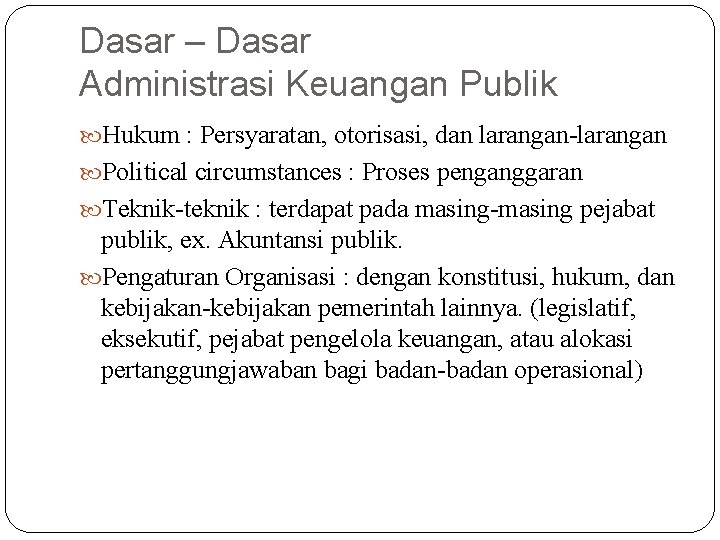 Dasar – Dasar
Administrasi Keuangan Publik

Hukum : Persyaratan, otorisasi, dan larangan-larangan

Political circumstances : Proses penganggaran

Teknik-teknik : terdapat pada masing-masing pejabat publik, ex. Akuntansi publik.

Pengaturan Organisasi : dengan konstitusi, hukum, dan kebijakan-kebijakan pemerintah lainnya. (legislatif, eksekutif, pejabat pengelola keuangan, atau alokasi pertanggungjawaban bagi badan-badan operasional)